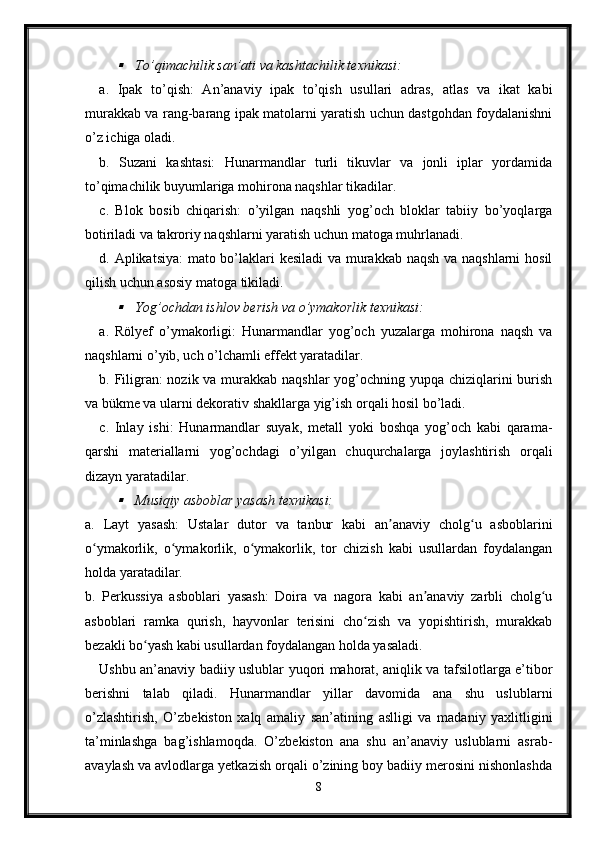 ▪ To’qimachilik san’ati va kashtachilik texnikasi:

a. Ipak to’qish: An’anaviy ipak to’qish usullari adras, atlas va ikat kabi murakkab va rang-barang ipak matolarni yaratish uchun dastgohdan foydalanishni o’z ichiga oladi.

b. Suzani kashtasi: Hunarmandlar turli tikuvlar va jonli iplar yordamida to’qimachilik buyumlariga mohirona naqshlar tikadilar.

c. Blok bosib chiqarish: o’yilgan naqshli yog’och bloklar tabiiy bo’yoqlarga botiriladi va takroriy naqshlarni yaratish uchun matoga muhrlanadi.

d. Aplikatsiya: mato bo’laklari kesiladi va murakkab naqsh va naqshlarni hosil qilish uchun asosiy matoga tikiladi.

▪ Yog’ochdan ishlov berish va o’ymakorlik texnikasi:

a. Rölyef o’ymakorligi: Hunarmandlar yog’och yuzalarga mohirona naqsh va naqshlarni o’yib, uch o’lchamli effekt yaratadilar.

b. Filigran: nozik va murakkab naqshlar yog’ochning yupqa chiziqlarini burish va bükme va ularni dekorativ shakllarga yig’ish orqali hosil bo’ladi.

c. Inlay ishi: Hunarmandlar suyak, metall yoki boshqa yog’och kabi qarama-qarshi materiallarni yog’ochdagi o’yilgan chuqurchalarga joylashtirish orqali dizayn yaratadilar.

▪ Musiqiy asboblar yasash texnikasi:

a. Layt yasash: Ustalar dutor va tanbur kabi an’anaviy cholg‘u asboblarini o‘ymakorlik, o‘ymakorlik, o‘ymakorlik, tor chizish kabi usullardan foydalangan holda yaratadilar.

b. Perkussiya asboblari yasash: Doira va nagora kabi an’anaviy zarbli cholg‘u asboblari ramka qurish, hayvonlar terisini cho‘zish va yopishtirish, murakkab bezakli bo‘yash kabi usullardan foydalangan holda yasaladi.

Ushbu an’anaviy badiiy uslublar yuqori mahorat, aniqlik va tafsilotlarga e’tibor berishni talab qiladi. Hunarmandlar yillar davomida ana shu uslublarni o’zlashtirish, O’zbekiston xalq amaliy san’atining aslligi va madaniy yaxlitligini ta’minlashga bag’ishlamoqda. O’zbekiston ana shu an’anaviy uslublarni asrab-avaylash va avlodlarga yetkazish orqali o’zining boy badiiy merosini nishonlashda

8